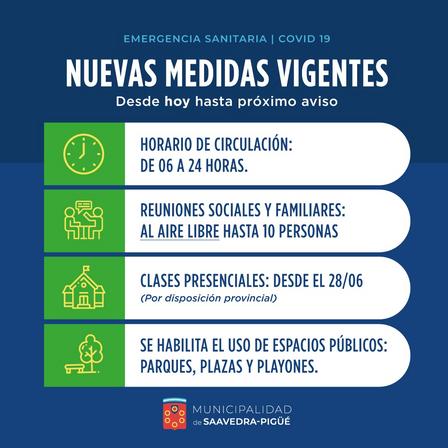 EMERGENCIA SANITARIA | COVID 19

NUEVAS MEDIDAS VIGENTES

Desde hoy hasta próximo aviso

HORARIO DE CIRCULACIÓN: DE 06 A 24 HORAS.

REUNIONES SOCIALES Y FAMILIARES: AL AIRE LIBRE HASTA 10 PERSONAS

CLASES PRESENCIALES: DESDE EL 28/06
(Por disposición provincial)

SE HABILITA EL USO DE ESPACIOS PÚBLICOS: PARQUES, PLAZAS Y PLAYONES.

MUNICIPALIDAD de SAAVEDRA-PIGÜÉ